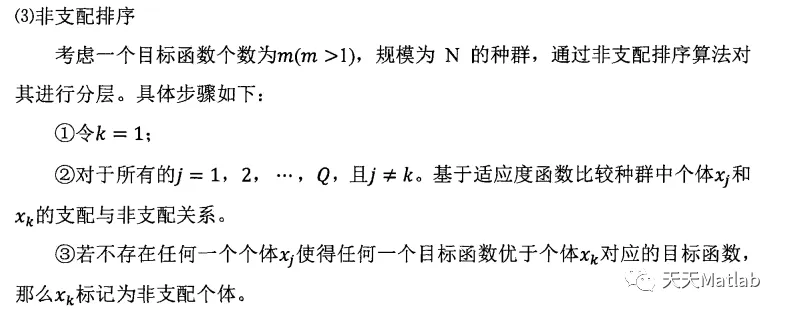 ⑶非支配排序

考虑一个目标函数个数为$m(m>1)$，规模为 N 的种群，通过非支配排序算法对其进行分层。具体步骤如下：

①令$k=1$；

②对于所有的$j=1$，2，…，$Q$，且$j\neq k$。基于适应度函数比较种群中个体$x_j$和$x_k$的支配与非支配关系。

③若不存在任何一个个体$x_j$使得任何一个目标函数优于个体$x_k$对应的目标函数，那么$x_k$标记为非支配个体。

天天Matlab